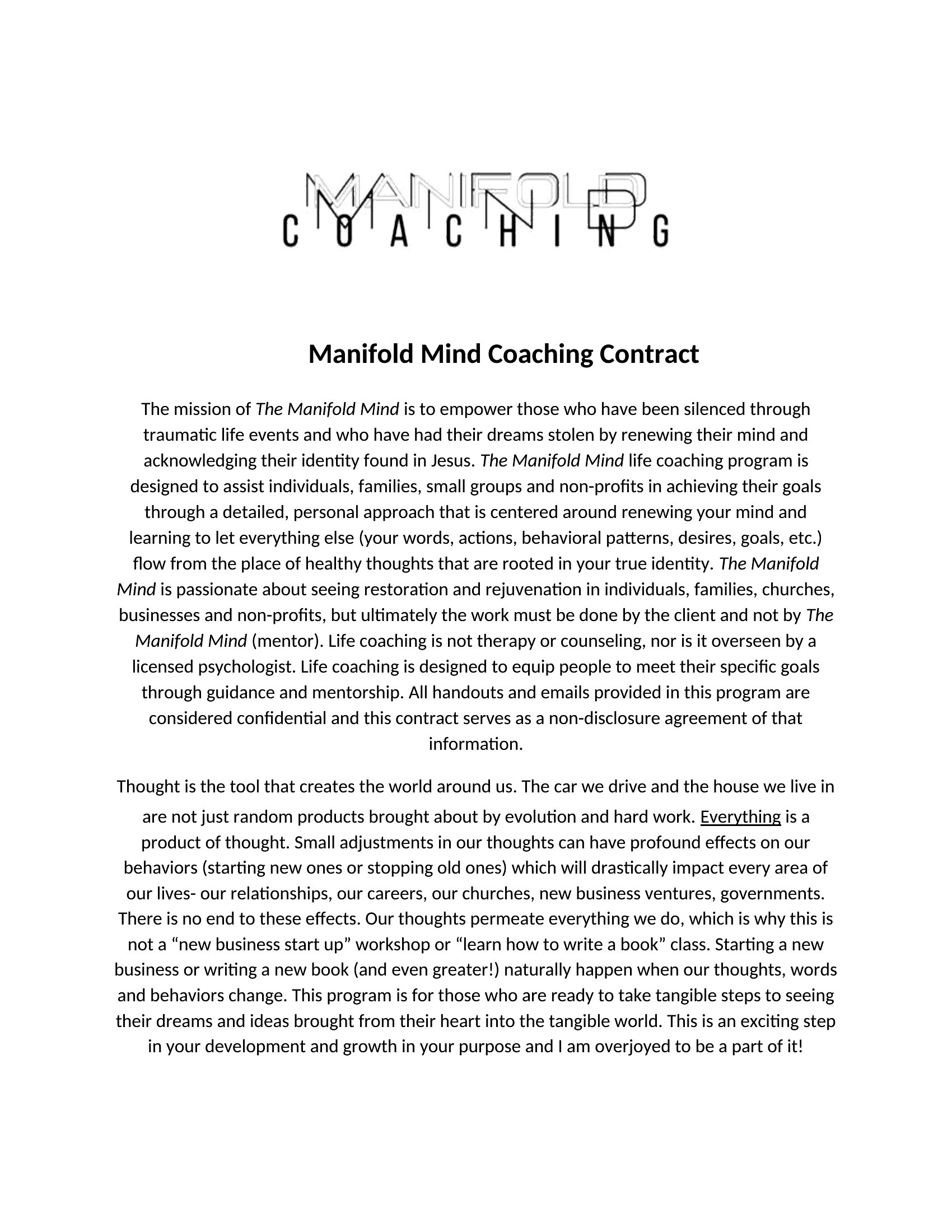 MANIFOLD MIND
COACHING

Manifold Mind Coaching Contract

The mission of The Manifold Mind is to empower those who have been silenced through traumatic life events and who have had their dreams stolen by renewing their mind and acknowledging their identity found in Jesus. The Manifold Mind life coaching program is designed to assist individuals, families, small groups and non-profits in achieving their goals through a detailed, personal approach that is centered around renewing your mind and learning to let everything else (your words, actions, behavioral patterns, desires, goals, etc.) flow from the place of healthy thoughts that are rooted in your true identity. The Manifold Mind is passionate about seeing restoration and rejuvenation in individuals, families, churches, businesses and non-profits, but ultimately the work must be done by the client and not by The Manifold Mind (mentor). Life coaching is not therapy or counseling, nor is it overseen by a licensed psychologist. Life coaching is designed to equip people to meet their specific goals through guidance and mentorship. All handouts and emails provided in this program are considered confidential and this contract serves as a non-disclosure agreement of that information.

Thought is the tool that creates the world around us. The car we drive and the house we live in are not just random products brought about by evolution and hard work. Everything is a product of thought. Small adjustments in our thoughts can have profound effects on our behaviors (starting new ones or stopping old ones) which will drastically impact every area of our lives- our relationships, our careers, our churches, new business ventures, governments. There is no end to these effects. Our thoughts permeate everything we do, which is why this is not a “new business start up” workshop or “learn how to write a book” class. Starting a new business or writing a new book (and even greater!) naturally happen when our thoughts, words and behaviors change. This program is for those who are ready to take tangible steps to seeing their dreams and ideas brought from their heart into the tangible world. This is an exciting step in your development and growth in your purpose and I am overjoyed to be a part of it!